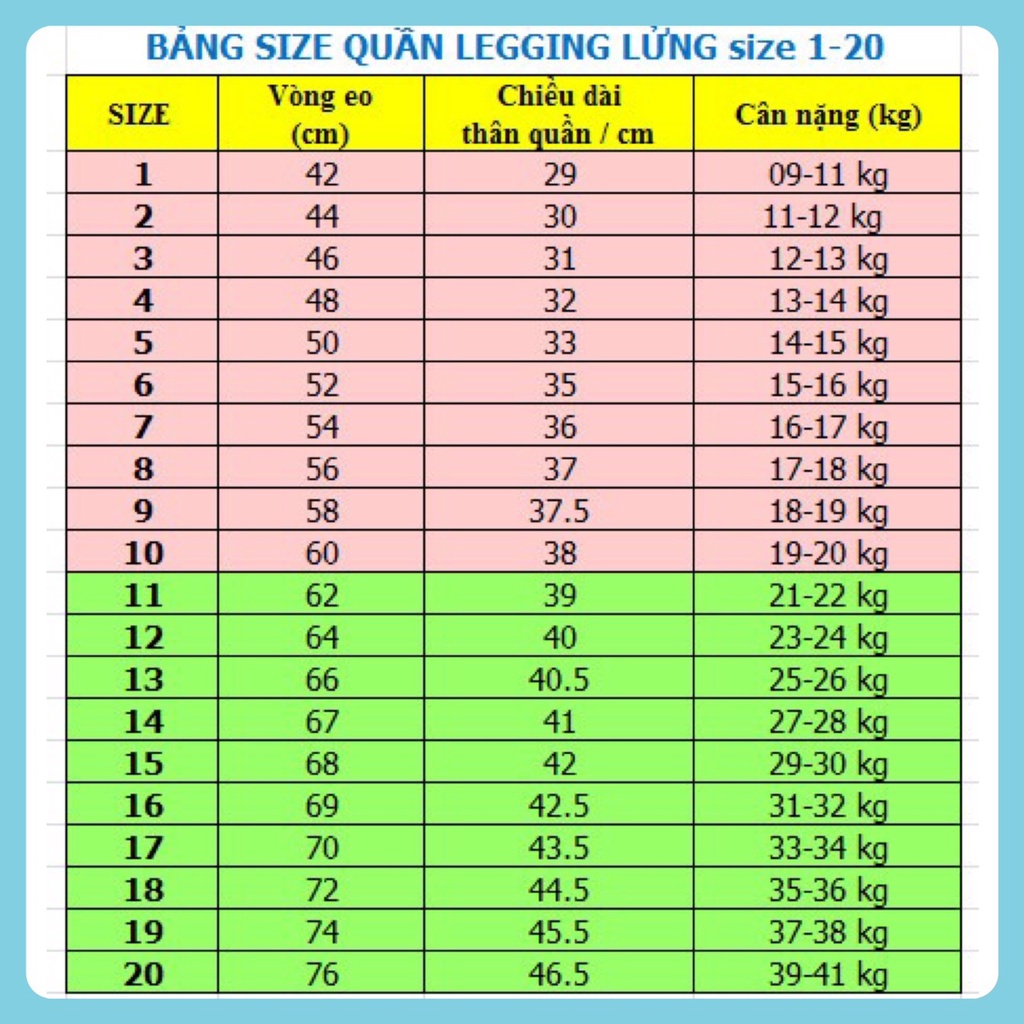 BẢNG SIZE QUẦN LEGGING LỬNG size 1-20

| SIZE | Vòng eo (cm) | Chiều dài thân quần / cm | Cân nặng (kg) |
|---|---|---|---|
| 1 | 42 | 29 | 09-11 kg |
| 2 | 44 | 30 | 11-12 kg |
| 3 | 46 | 31 | 12-13 kg |
| 4 | 48 | 32 | 13-14 kg |
| 5 | 50 | 33 | 14-15 kg |
| 6 | 52 | 35 | 15-16 kg |
| 7 | 54 | 36 | 16-17 kg |
| 8 | 56 | 37 | 17-18 kg |
| 9 | 58 | 37.5 | 18-19 kg |
| 10 | 60 | 38 | 19-20 kg |
| 11 | 62 | 39 | 21-22 kg |
| 12 | 64 | 40 | 23-24 kg |
| 13 | 66 | 40.5 | 25-26 kg |
| 14 | 67 | 41 | 27-28 kg |
| 15 | 68 | 42 | 29-30 kg |
| 16 | 69 | 42.5 | 31-32 kg |
| 17 | 70 | 43.5 | 33-34 kg |
| 18 | 72 | 44.5 | 35-36 kg |
| 19 | 74 | 45.5 | 37-38 kg |
| 20 | 76 | 46.5 | 39-41 kg |